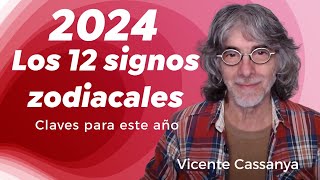 2024
Los 12 signos zodiacales
Claves para este año
Vicente Cassanya